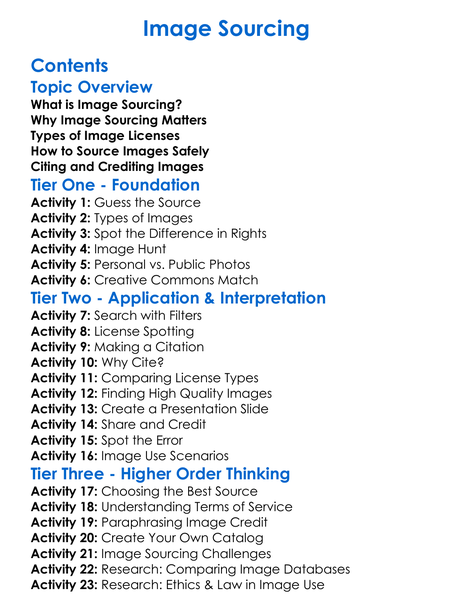 Image Sourcing

Contents

Topic Overview
What is Image Sourcing?
Why Image Sourcing Matters
Types of Image Licenses
How to Source Images Safely
Citing and Crediting Images

Tier One - Foundation
Activity 1: Guess the Source
Activity 2: Types of Images
Activity 3: Spot the Difference in Rights
Activity 4: Image Hunt
Activity 5: Personal vs. Public Photos
Activity 6: Creative Commons Match

Tier Two - Application & Interpretation
Activity 7: Search with Filters
Activity 8: License Spotting
Activity 9: Making a Citation
Activity 10: Why Cite?
Activity 11: Comparing License Types
Activity 12: Finding High Quality Images
Activity 13: Create a Presentation Slide
Activity 14: Share and Credit
Activity 15: Spot the Error
Activity 16: Image Use Scenarios

Tier Three - Higher Order Thinking
Activity 17: Choosing the Best Source
Activity 18: Understanding Terms of Service
Activity 19: Paraphrasing Image Credit
Activity 20: Create Your Own Catalog
Activity 21: Image Sourcing Challenges
Activity 22: Research: Comparing Image Databases
Activity 23: Research: Ethics & Law in Image Use